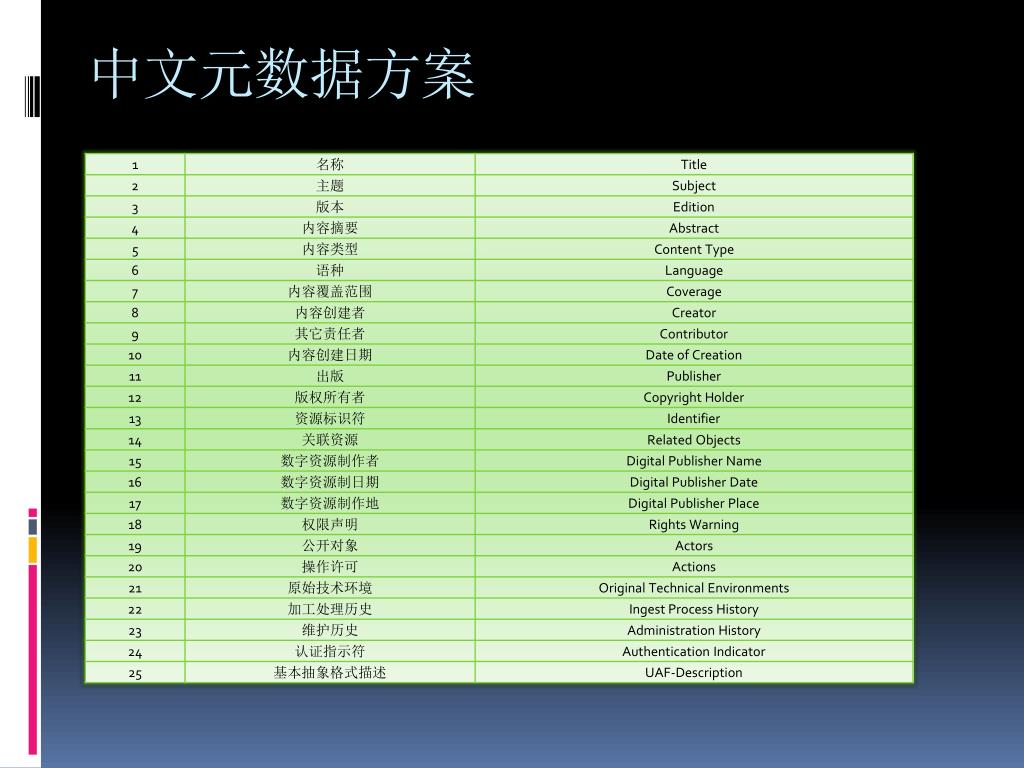 中文元数据方案

| 1 | 名称 | Title |
|---|---|---|
| 2 | 主题 | Subject |
| 3 | 版本 | Edition |
| 4 | 内容摘要 | Abstract |
| 5 | 内容类型 | Content Type |
| 6 | 语种 | Language |
| 7 | 内容覆盖范围 | Coverage |
| 8 | 内容创建者 | Creator |
| 9 | 其它责任者 | Contributor |
| 10 | 内容创建日期 | Date of Creation |
| 11 | 出版 | Publisher |
| 12 | 版权所有者 | Copyright Holder |
| 13 | 资源标识符 | Identifier |
| 14 | 关联资源 | Related Objects |
| 15 | 数字资源制作者 | Digital Publisher Name |
| 16 | 数字资源制日期 | Digital Publisher Date |
| 17 | 数字资源制作地 | Digital Publisher Place |
| 18 | 权限声明 | Rights Warning |
| 19 | 公开对象 | Actors |
| 20 | 操作许可 | Actions |
| 21 | 原始技术环境 | Original Technical Environments |
| 22 | 加工处理历史 | Ingest Process History |
| 23 | 维护历史 | Administration History |
| 24 | 认证指示符 | Authentication Indicator |
| 25 | 基本抽象格式描述 | UAF-Description |